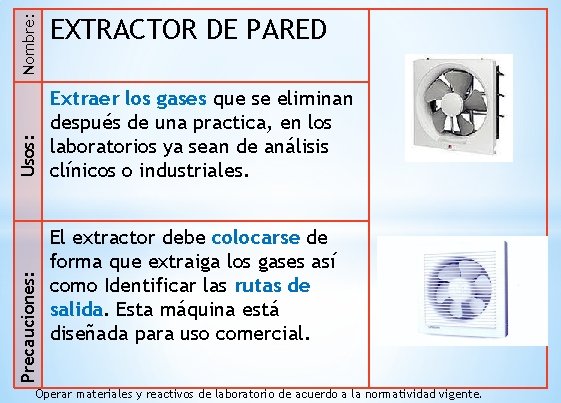 | Nombre: | EXTRACTOR DE PARED |
|---|---|
| Usos: | Extraer los gases que se eliminan después de una practica, en los laboratorios ya sean de análisis clínicos o industriales. |
| Precauciones: | El extractor debe colocarse de forma que extraiga los gases así como Identificar las rutas de salida. Esta máquina está diseñada para uso comercial. |

Operar materiales y reactivos de laboratorio de acuerdo a la normatividad vigente.